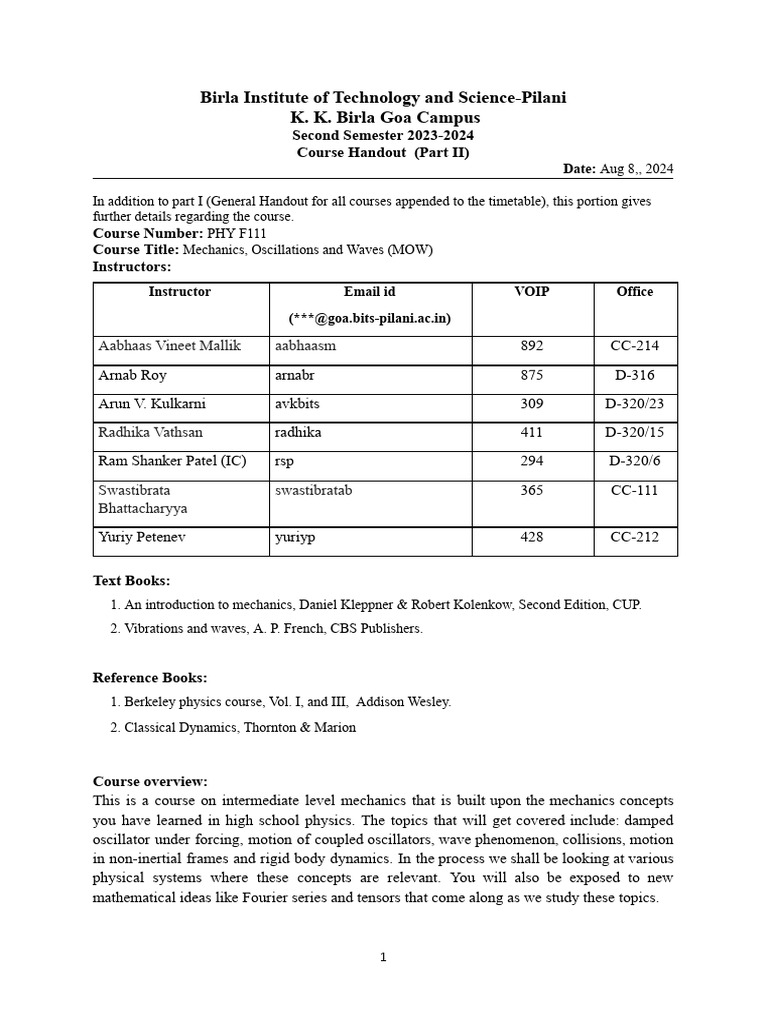 Birla Institute of Technology and Science-Pilani
K. K. Birla Goa Campus
Second Semester 2023-2024
Course Handout (Part II)

Date: Aug 8,, 2024

In addition to part I (General Handout for all courses appended to the timetable), this portion gives further details regarding the course.
Course Number: PHY F111
Course Title: Mechanics, Oscillations and Waves (MOW)
Instructors:

| Instructor | Email id (***@goa.bits-pilani.ac.in) | VOIP | Office |
|---|---|---|---|
| Aabhaas Vineet Mallik | aabhaasm | 892 | CC-214 |
| Arnab Roy | arnabr | 875 | D-316 |
| Arun V. Kulkarni | avkbits | 309 | D-320/23 |
| Radhika Vathsan | radhika | 411 | D-320/15 |
| Ram Shanker Patel (IC) | rsp | 294 | D-320/6 |
| Swastibrata Bhattacharyya | swastibratab | 365 | CC-111 |
| Yuriy Petenev | yuriyp | 428 | CC-212 |

Text Books:
1. An introduction to mechanics, Daniel Kleppner & Robert Kolenkow, Second Edition, CUP.
2. Vibrations and waves, A. P. French, CBS Publishers.

Reference Books:
1. Berkeley physics course, Vol. I, and III, Addison Wesley.
2. Classical Dynamics, Thornton & Marion

Course overview:
This is a course on intermediate level mechanics that is built upon the mechanics concepts you have learned in high school physics. The topics that will get covered include: damped oscillator under forcing, motion of coupled oscillators, wave phenomenon, collisions, motion in non-inertial frames and rigid body dynamics. In the process we shall be looking at various physical systems where these concepts are relevant. You will also be exposed to new mathematical ideas like Fourier series and tensors that come along as we study these topics.

1